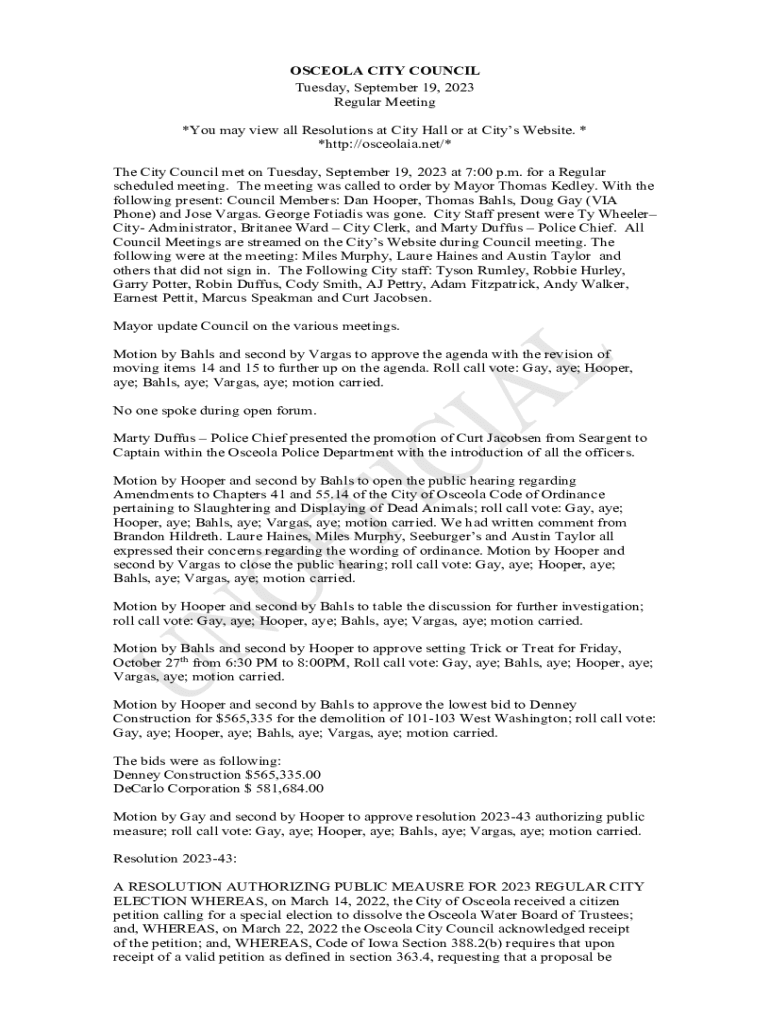 OSCEOLA CITY COUNCIL
Tuesday, September 19, 2023
Regular Meeting

*You may view all Resolutions at City Hall or at City's Website. *
*http://osceolaia.net/*

The City Council met on Tuesday, September 19, 2023 at 7:00 p.m. for a Regular scheduled meeting. The meeting was called to order by Mayor Thomas Kedley. With the following present: Council Members: Dan Hooper, Thomas Bahls, Doug Gay (VIA Phone) and Jose Vargas. George Fotiadis was gone. City Staff present were Ty Wheeler– City- Administrator, Britanee Ward – City Clerk, and Marty Duffus – Police Chief. All Council Meetings are streamed on the City's Website during Council meeting. The following were at the meeting: Miles Murphy, Laure Haines and Austin Taylor and others that did not sign in. The Following City staff: Tyson Rumley, Robbie Hurley, Garry Potter, Robin Duffus, Cody Smith, AJ Pettry, Adam Fitzpatrick, Andy Walker, Earnest Pettit, Marcus Speakman and Curt Jacobsen.

Mayor update Council on the various meetings.

Motion by Bahls and second by Vargas to approve the agenda with the revision of moving items 14 and 15 to further up on the agenda. Roll call vote: Gay, aye; Hooper, aye; Bahls, aye; Vargas, aye; motion carried.

No one spoke during open forum.

Marty Duffus – Police Chief presented the promotion of Curt Jacobsen from Seargent to Captain within the Osceola Police Department with the introduction of all the officers.

Motion by Hooper and second by Bahls to open the public hearing regarding Amendments to Chapters 41 and 55.14 of the City of Osceola Code of Ordinance pertaining to Slaughtering and Displaying of Dead Animals; roll call vote: Gay, aye; Hooper, aye; Bahls, aye; Vargas, aye; motion carried. We had written comment from Brandon Hildreth. Laure Haines, Miles Murphy, Seeburger's and Austin Taylor all expressed their concerns regarding the wording of ordinance. Motion by Hooper and second by Vargas to close the public hearing; roll call vote: Gay, aye; Hooper, aye; Bahls, aye; Vargas, aye; motion carried.

Motion by Hooper and second by Bahls to table the discussion for further investigation; roll call vote: Gay, aye; Hooper, aye; Bahls, aye; Vargas, aye; motion carried.

Motion by Bahls and second by Hooper to approve setting Trick or Treat for Friday, October 27$^{th}$ from 6:30 PM to 8:00PM, Roll call vote: Gay, aye; Bahls, aye; Hooper, aye; Vargas, aye; motion carried.

Motion by Hooper and second by Bahls to approve the lowest bid to Denney Construction for $565,335 for the demolition of 101-103 West Washington; roll call vote: Gay, aye; Hooper, aye; Bahls, aye; Vargas, aye; motion carried.

The bids were as following:
Denney Construction $565,335.00
DeCarlo Corporation $ 581,684.00

Motion by Gay and second by Hooper to approve resolution 2023-43 authorizing public measure; roll call vote: Gay, aye; Hooper, aye; Bahls, aye; Vargas, aye; motion carried.

Resolution 2023-43:

A RESOLUTION AUTHORIZING PUBLIC MEAUSRE FOR 2023 REGULAR CITY ELECTION WHEREAS, on March 14, 2022, the City of Osceola received a citizen petition calling for a special election to dissolve the Osceola Water Board of Trustees; and, WHEREAS, on March 22, 2022 the Osceola City Council acknowledged receipt of the petition; and, WHEREAS, Code of Iowa Section 388.2(b) requires that upon receipt of a valid petition as defined in section 363.4, requesting that a proposal be

UNOFFICIAL